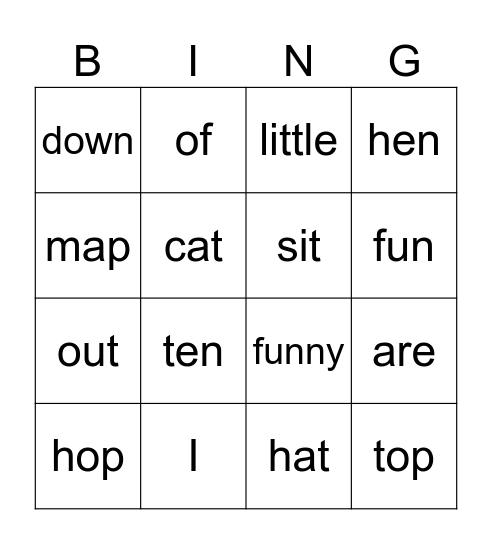 | B | I | N | G |
|---|---|---|---|
| down | of | little | hen |
| map | cat | sit | fun |
| out | ten | funny | are |
| hop | I | hat | top |